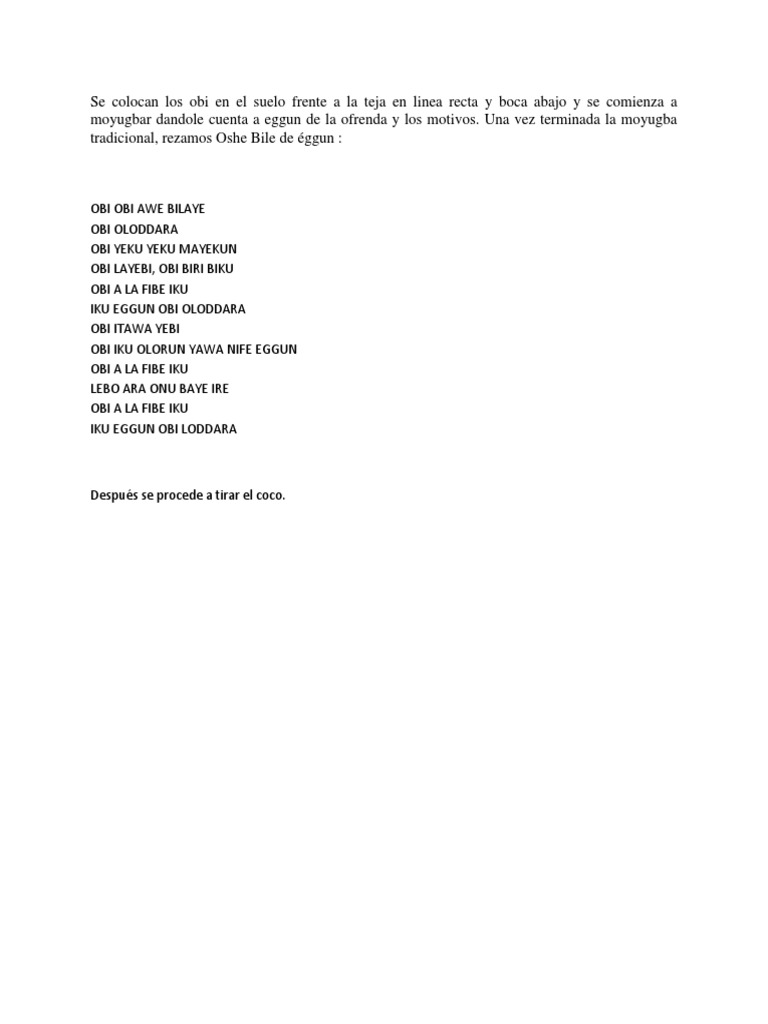 Se colocan los obi en el suelo frente a la teja en linea recta y boca abajo y se comienza a moyugbar dandole cuenta a eggun de la ofrenda y los motivos. Una vez terminada la moyugba tradicional, rezamos Oshe Bile de éggun :

OBI OBI AWE BILAYE
OBI OLODDARA
OBI YEKU YEKU MAYEKUN
OBI LAYEBI, OBI BIRI BIKU
OBI A LA FIBE IKU
IKU EGGUN OBI OLODDARA
OBI ITAWA YEBI
OBI IKU OLORUN YAWA NIFE EGGUN
OBI A LA FIBE IKU
LEBO ARA ONU BAYE IRE
OBI A LA FIBE IKU
IKU EGGUN OBI LODDARA

Después se procede a tirar el coco.